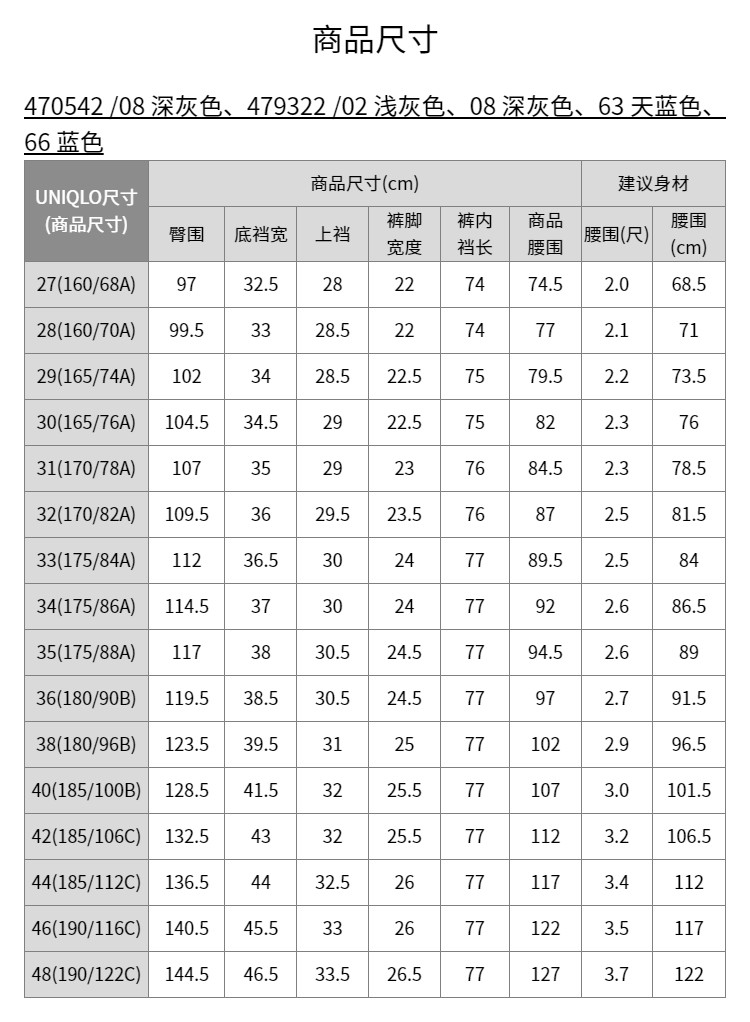 商品尺寸

470542 /08 深灰色、479322 /02 浅灰色、08 深灰色、63 天蓝色、66 蓝色

| UNIQLO尺寸 (商品尺寸) | 商品尺寸(cm) | | | | | | 建议身材 | |
|---|---|---|---|---|---|---|---|---|
| | 臀围 | 底裆宽 | 上裆 | 裤脚宽度 | 裤内裆长 | 商品腰围 | 腰围(尺) | 腰围(cm) |
| 27(160/68A) | 97 | 32.5 | 28 | 22 | 74 | 74.5 | 2.0 | 68.5 |
| 28(160/70A) | 99.5 | 33 | 28.5 | 22 | 74 | 77 | 2.1 | 71 |
| 29(165/74A) | 102 | 34 | 28.5 | 22.5 | 75 | 79.5 | 2.2 | 73.5 |
| 30(165/76A) | 104.5 | 34.5 | 29 | 22.5 | 75 | 82 | 2.3 | 76 |
| 31(170/78A) | 107 | 35 | 29 | 23 | 76 | 84.5 | 2.3 | 78.5 |
| 32(170/82A) | 109.5 | 36 | 29.5 | 23.5 | 76 | 87 | 2.5 | 81.5 |
| 33(175/84A) | 112 | 36.5 | 30 | 24 | 77 | 89.5 | 2.5 | 84 |
| 34(175/86A) | 114.5 | 37 | 30 | 24 | 77 | 92 | 2.6 | 86.5 |
| 35(175/88A) | 117 | 38 | 30.5 | 24.5 | 77 | 94.5 | 2.6 | 89 |
| 36(180/90B) | 119.5 | 38.5 | 30.5 | 24.5 | 77 | 97 | 2.7 | 91.5 |
| 38(180/96B) | 123.5 | 39.5 | 31 | 25 | 77 | 102 | 2.9 | 96.5 |
| 40(185/100B) | 128.5 | 41.5 | 32 | 25.5 | 77 | 107 | 3.0 | 101.5 |
| 42(185/106C) | 132.5 | 43 | 32 | 25.5 | 77 | 112 | 3.2 | 106.5 |
| 44(185/112C) | 136.5 | 44 | 32.5 | 26 | 77 | 117 | 3.4 | 112 |
| 46(190/116C) | 140.5 | 45.5 | 33 | 26 | 77 | 122 | 3.5 | 117 |
| 48(190/122C) | 144.5 | 46.5 | 33.5 | 26.5 | 77 | 127 | 3.7 | 122 |